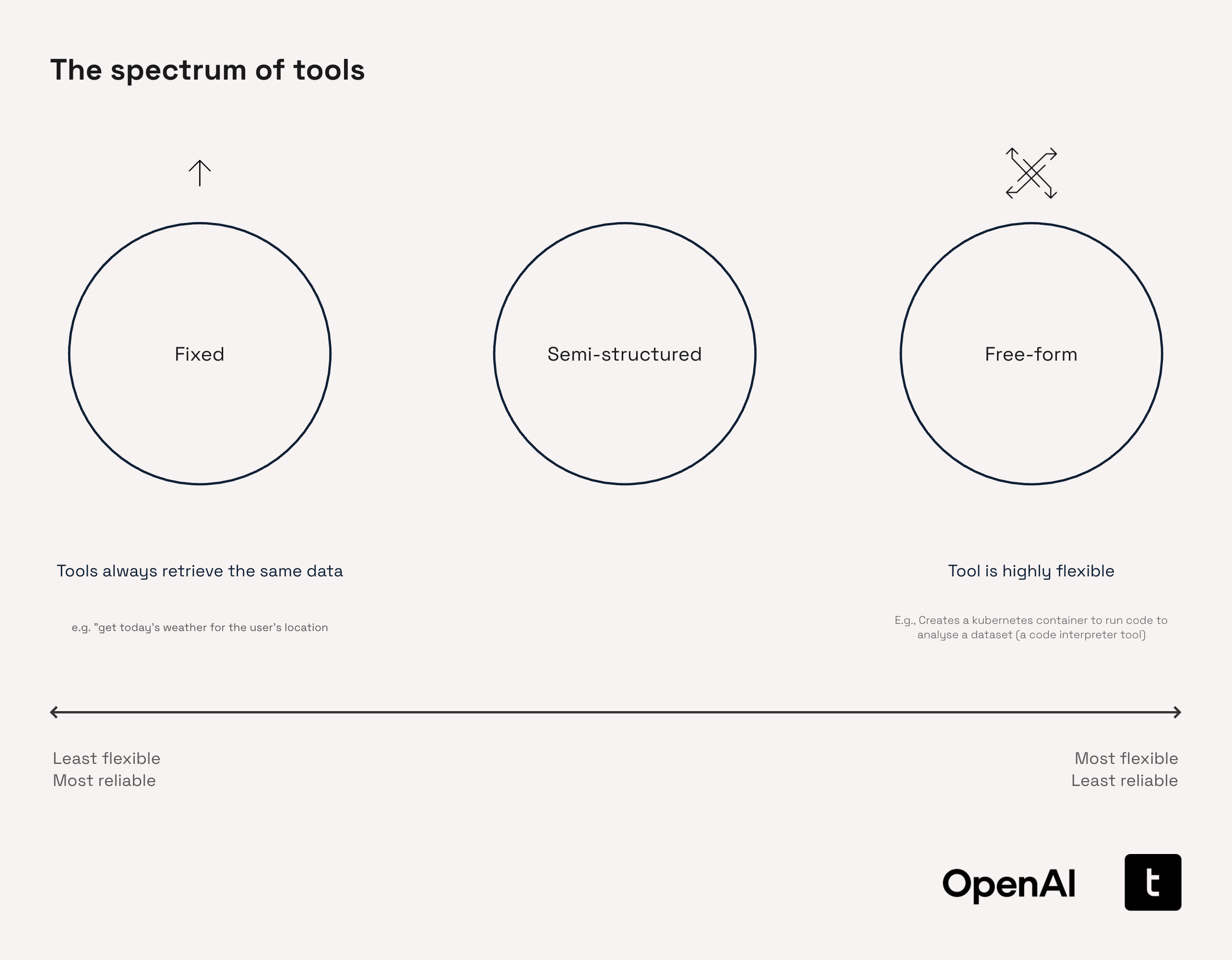 The spectrum of tools

Fixed

Semi-structured

Free-form

Tools always retrieve the same data

e.g. "get today's weather for the user's location

Tool is highly flexible

E.g., Creates a kubernetes container to run code to analyse a dataset (a code interpreter tool)

Least flexible
Most reliable

Most flexible
Least reliable

OpenAI

t